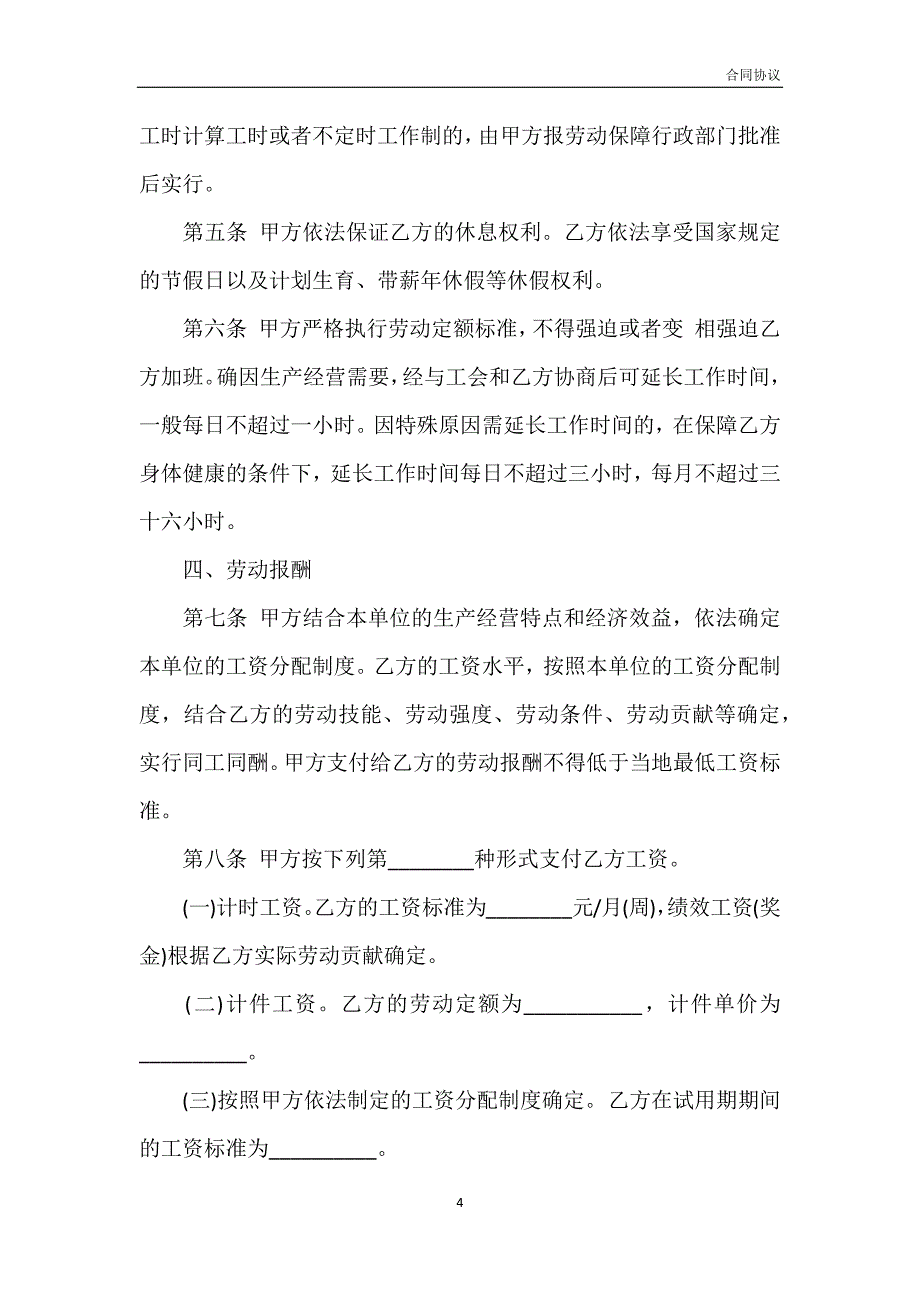 合同协议

工时计算工时或者不定时工作制的，由甲方报劳动保障行政部门批准后实行。

第五条 甲方依法保证乙方的休息权利。乙方依法享受国家规定的节假日以及计划生育、带薪年休假等休假权利。

第六条 甲方严格执行劳动定额标准，不得强迫或者变 相强迫乙方加班。确因生产经营需要，经与工会和乙方协商后可延长工作时间，一般每日不超过一小时。因特殊原因需延长工作时间的，在保障乙方身体健康的条件下，延长工作时间每日不超过三小时，每月不超过三十六小时。

四、劳动报酬

第七条 甲方结合本单位的生产经营特点和经济效益，依法确定本单位的工资分配制度。乙方的工资水平，按照本单位的工资分配制度，结合乙方的劳动技能、劳动强度、劳动条件、劳动贡献等确定，实行同工同酬。甲方支付给乙方的劳动报酬不得低于当地最低工资标准。

第八条 甲方按下列第________种形式支付乙方工资。

(一)计时工资。乙方的工资标准为________元/月(周)，绩效工资(奖金)根据乙方实际劳动贡献确定。

(二)计件工资。乙方的劳动定额为___________，计件单价为__________。

(三)按照甲方依法制定的工资分配制度确定。乙方在试用期期间的工资标准为__________。

4